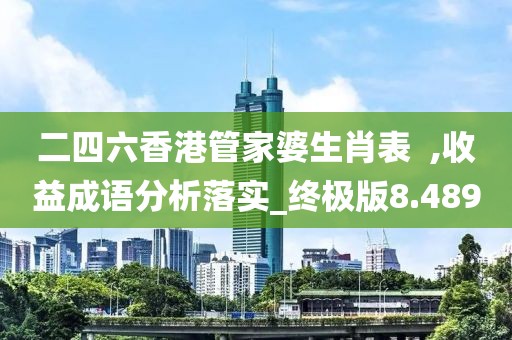 二四六香港管家婆生肖表 ,收益成语分析落实_终极版8.489